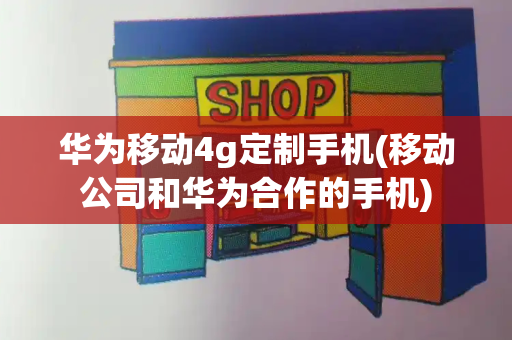 SHOP

华为移动4g定制手机(移动公司和华为合作的手机)